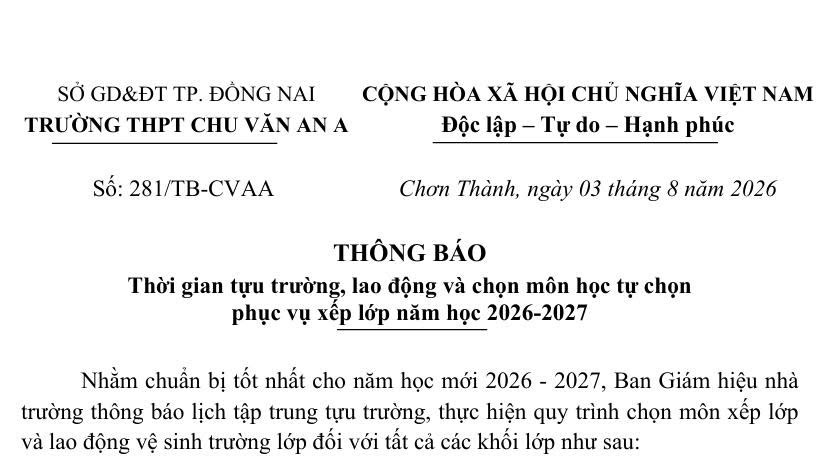 SỞ GD&ĐT TP. ĐỒNG NAI
TRƯỜNG THPT CHU VĂN AN A

CỘNG HÒA XÃ HỘI CHỦ NGHĨA VIỆT NAM
Độc lập – Tự do – Hạnh phúc

Số: 281/TB-CVAA

Chơn Thành, ngày 03 tháng 8 năm 2026

THÔNG BÁO
Thời gian tựu trường, lao động và chọn môn học tự chọn phục vụ xếp lớp năm học 2026-2027

Nhằm chuẩn bị tốt nhất cho năm học mới 2026 - 2027, Ban Giám hiệu nhà trường thông báo lịch tập trung tựu trường, thực hiện quy trình chọn môn xếp lớp và lao động vệ sinh trường lớp đối với tất cả các khối lớp như sau: